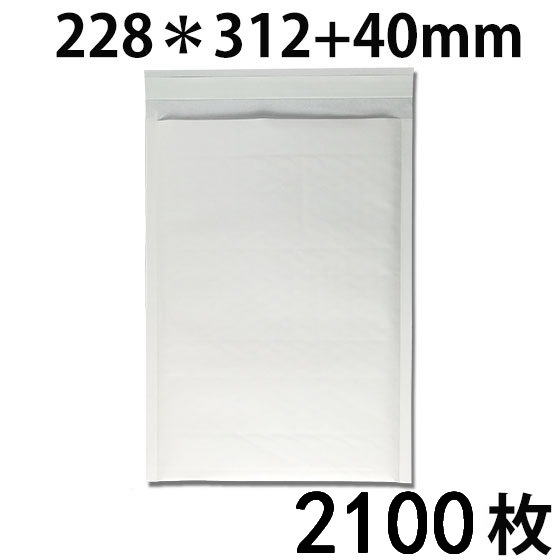 228＊312+40mm

2100枚